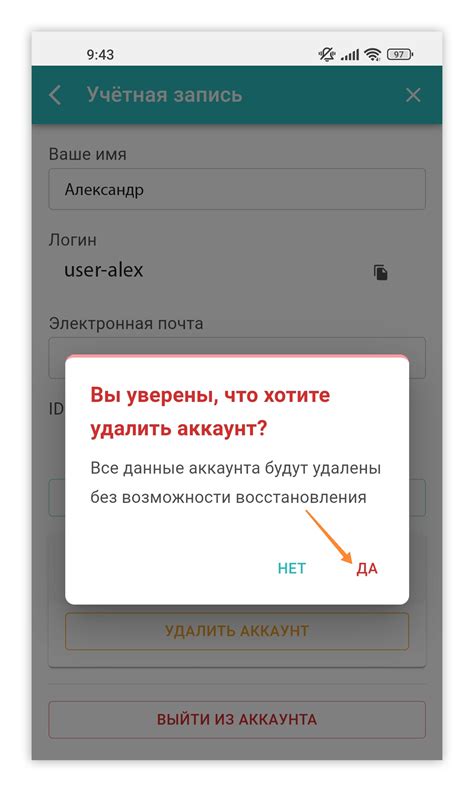 9:43

97

Учётная запись

Ваше имя

Александр

Логин

user-alex

Электронная почта

ID

Вы уверены, что хотите удалить аккаунт?

Все данные аккаунта будут удалены без возможности восстановления

НЕТ

ДА

УДАЛИТЬ АККАУНТ

ВЫЙТИ ИЗ АККАУНТА